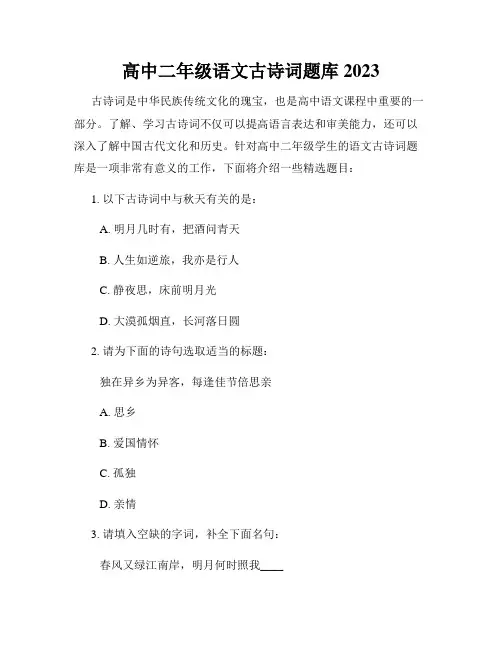 高中二年级语文古诗词题库 2023

古诗词是中华民族传统文化的瑰宝，也是高中语文课程中重要的一部分。了解、学习古诗词不仅可以提高语言表达和审美能力，还可以深入了解中国古代文化和历史。针对高中二年级学生的语文古诗词题库是一项非常有意义的工作，下面将介绍一些精选题目：

1. 以下古诗词中与秋天有关的是：

A. 明月几时有，把酒问青天

B. 人生如逆旅，我亦是行人

C. 静夜思，床前明月光

D. 大漠孤烟直，长河落日圆

2. 请为下面的诗句选取适当的标题：

独在异乡为异客，每逢佳节倍思亲

A. 思乡

B. 爱国情怀

C. 孤独

D. 亲情

3. 请填入空缺的字词，补全下面名句：

春风又绿江南岸，明月何时照我____